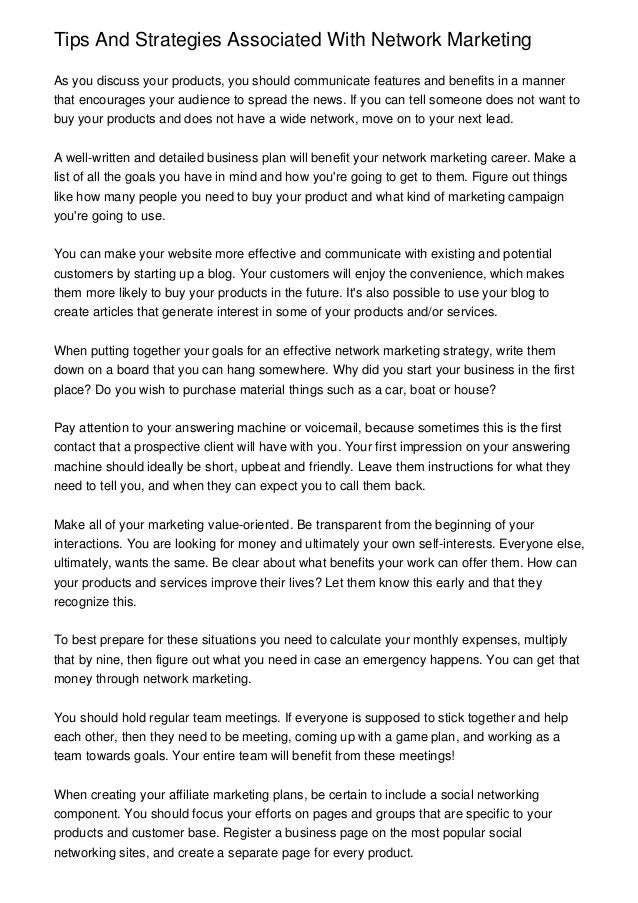 Tips And Strategies Associated With Network Marketing

As you discuss your products, you should communicate features and benefits in a manner that encourages your audience to spread the news. If you can tell someone does not want to buy your products and does not have a wide network, move on to your next lead.

A well-written and detailed business plan will benefit your network marketing career. Make a list of all the goals you have in mind and how you're going to get to them. Figure out things like how many people you need to buy your product and what kind of marketing campaign you're going to use.

You can make your website more effective and communicate with existing and potential customers by starting up a blog. Your customers will enjoy the convenience, which makes them more likely to buy your products in the future. It's also possible to use your blog to create articles that generate interest in some of your products and/or services.

When putting together your goals for an effective network marketing strategy, write them down on a board that you can hang somewhere. Why did you start your business in the first place? Do you wish to purchase material things such as a car, boat or house?

Pay attention to your answering machine or voicemail, because sometimes this is the first contact that a prospective client will have with you. Your first impression on your answering machine should ideally be short, upbeat and friendly. Leave them instructions for what they need to tell you, and when they can expect you to call them back.

Make all of your marketing value-oriented. Be transparent from the beginning of your interactions. You are looking for money and ultimately your own self-interests. Everyone else, ultimately, wants the same. Be clear about what benefits your work can offer them. How can your products and services improve their lives? Let them know this early and that they recognize this.

To best prepare for these situations you need to calculate your monthly expenses, multiply that by nine, then figure out what you need in case an emergency happens. You can get that money through network marketing.

You should hold regular team meetings. If everyone is supposed to stick together and help each other, then they need to be meeting, coming up with a game plan, and working as a team towards goals. Your entire team will benefit from these meetings!

When creating your affiliate marketing plans, be certain to include a social networking component. You should focus your efforts on pages and groups that are specific to your products and customer base. Register a business page on the most popular social networking sites, and create a separate page for every product.